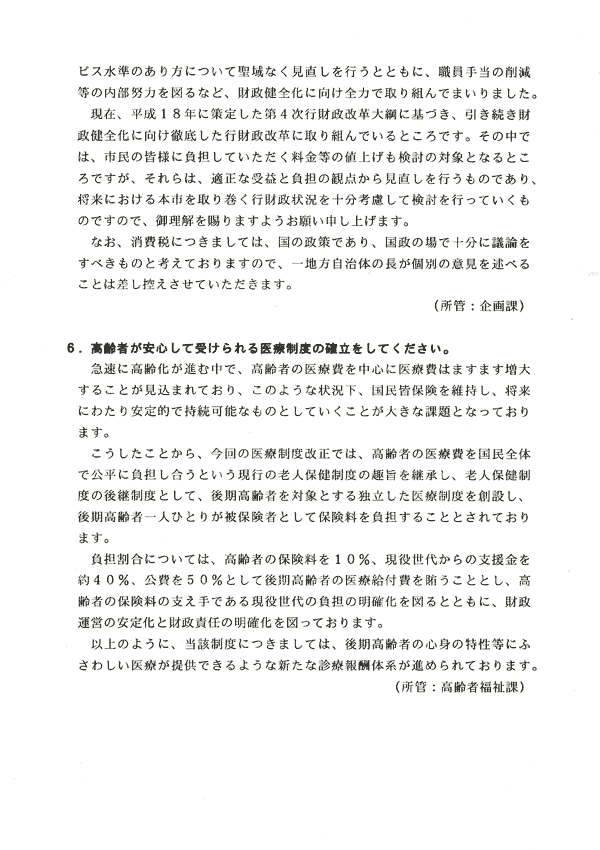 ビス水準のあり方について聖域なく見直しを行うとともに、職員手当の削減等の内部努力を図るなど、財政健全化に向け全力で取り組んでまいりました。

現在、平成１８年に策定した第４次行財政改革大綱に基づき、引き続き財政健全化に向け徹底した行財政改革に取り組んでいるところです。その中では、市民の皆様に負担していただく料金等の値上げも検討の対象となるところですが、それらは、適正な受益と負担の観点から見直しを行うものであり、将来における本市を取り巻く行財政状況を十分考慮して検討を行っていくものですので、御理解を賜りますようお願い申し上げます。

なお、消費税につきましては、国の政策であり、国政の場で十分に議論をすべきものと考えておりますので、一地方自治体の長が個別の意見を述べることは差し控えさせていただきます。

（所管：企画課）

６．高齢者が安心して受けられる医療制度の確立をしてください。

急速に高齢化が進む中で、高齢者の医療費を中心に医療費はますます増大することが見込まれており、このような状況下、国民皆保険を維持し、将来にわたり安定的で持続可能なものとしていくことが大きな課題となっております。

こうしたことから、今回の医療制度改正では、高齢者の医療費を国民全体で公平に負担し合うという現行の老人保健制度の趣旨を継承し、老人保健制度の後継制度として、後期高齢者を対象とする独立した医療制度を創設し、後期高齢者一人ひとりが被保険者として保険料を負担することとされております。

負担割合については、高齢者の保険料を１０％、現役世代からの支援金を約４０％、公費を５０％として後期高齢者の医療給付費を賄うこととし、高齢者の保険料の支え手である現役世代の負担の明確化を図るとともに、財政運営の安定化と財政責任の明確化を図っております。

以上のように、当該制度につきましては、後期高齢者の心身の特性等にふさわしい医療が提供できるような新たな診療報酬体系が進められております。

（所管：高齢者福祉課）